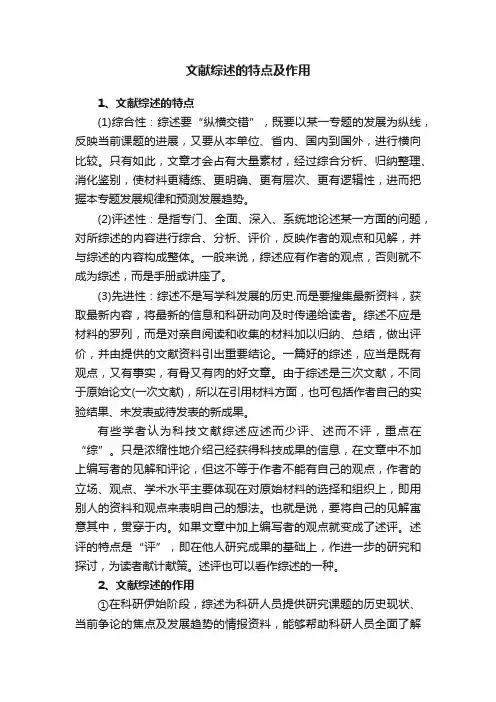 文献综述的特点及作用

1、文献综述的特点

(1)综合性：综述要“纵横交错”，既要以某一专题的发展为纵线，反映当前课题的进展，又要从本单位、省内、国内到国外，进行横向比较。只有如此，文章才会占有大量素材，经过综合分析、归纳整理、消化鉴别，使材料更精练、更明确、更有层次、更有逻辑性，进而把握本专题发展规律和预测发展趋势。

(2)评述性：是指专门、全面、深入、系统地论述某一方面的问题，对所综述的内容进行综合、分析、评价，反映作者的观点和见解，并与综述的内容构成整体。一般来说，综述应有作者的观点，否则就不成为综述，而是手册或讲座了。

(3)先进性：综述不是写学科发展的历史.而是要搜集最新资料，获取最新内容，将最新的信息和科研动向及时传递给读者。综述不应是材料的罗列，而是对亲自阅读和收集的材料加以归纳、总结，做出评价，并由提供的文献资料引出重要结论。一篇好的综述，应当是既有观点，又有事实，有骨又有肉的好文章。由于综述是三次文献，不同于原始论文(一次文献)，所以在引用材料方面，也可包括作者自己的实验结果、未发表或待发表的新成果。

有些学者认为科技文献综述应述而少评、述而不评，重点在“综”。只是浓缩性地介绍已经获得科技成果的信息，在文章中不加上编写者的见解和评论，但这不等于作者不能有自己的观点，作者的立场、观点、学术水平主要体现在对原始材料的选择和组织上，即用别人的资料和观点来表明自己的想法。也就是说，要将自己的见解寓意其中，贯穿于内。如果文章中加上编写者的观点就变成了述评。述评的特点是“评”，即在他人研究成果的基础上，作进一步的研究和探讨，为读者献计献策。述评也可以看作综述的一种。

2、文献综述的作用

①在科研伊始阶段，综述为科研人员提供研究课题的历史现状、当前争论的焦点及发展趋势的情报资料，能够帮助科研人员全面了解